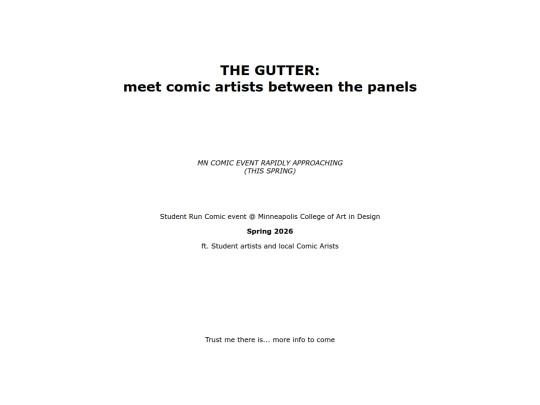 THE GUTTER:
meet comic artists between the panels

MN COMIC EVENT RAPIDLY APPROACHING
(THIS SPRING)

Student Run Comic event @ Minneapolis College of Art in Design

Spring 2026

ft. Student artists and local Comic Arists

Trust me there is... more info to come